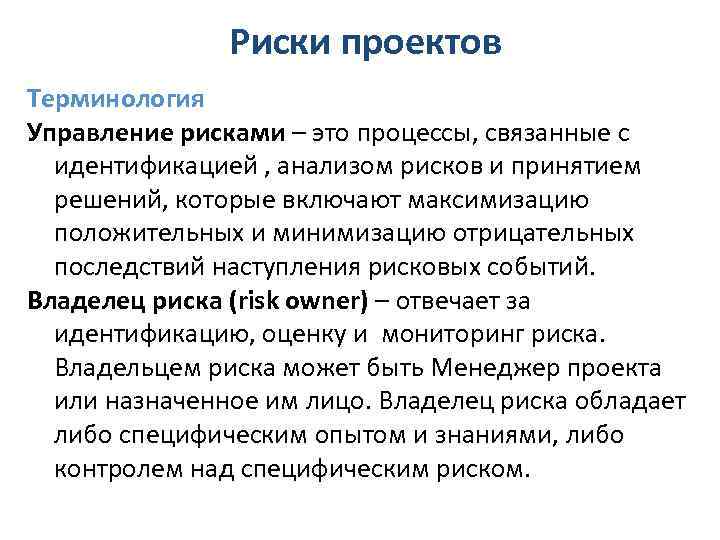 Риски проектов

Терминология

Управление рисками – это процессы, связанные с идентификацией , анализом рисков и принятием решений, которые включают максимизацию положительных и минимизацию отрицательных последствий наступления рисковых событий.

Владелец риска (risk owner) – отвечает за идентификацию, оценку и мониторинг риска. Владельцем риска может быть Менеджер проекта или назначенное им лицо. Владелец риска обладает либо специфическим опытом и знаниями, либо контролем над специфическим риском.